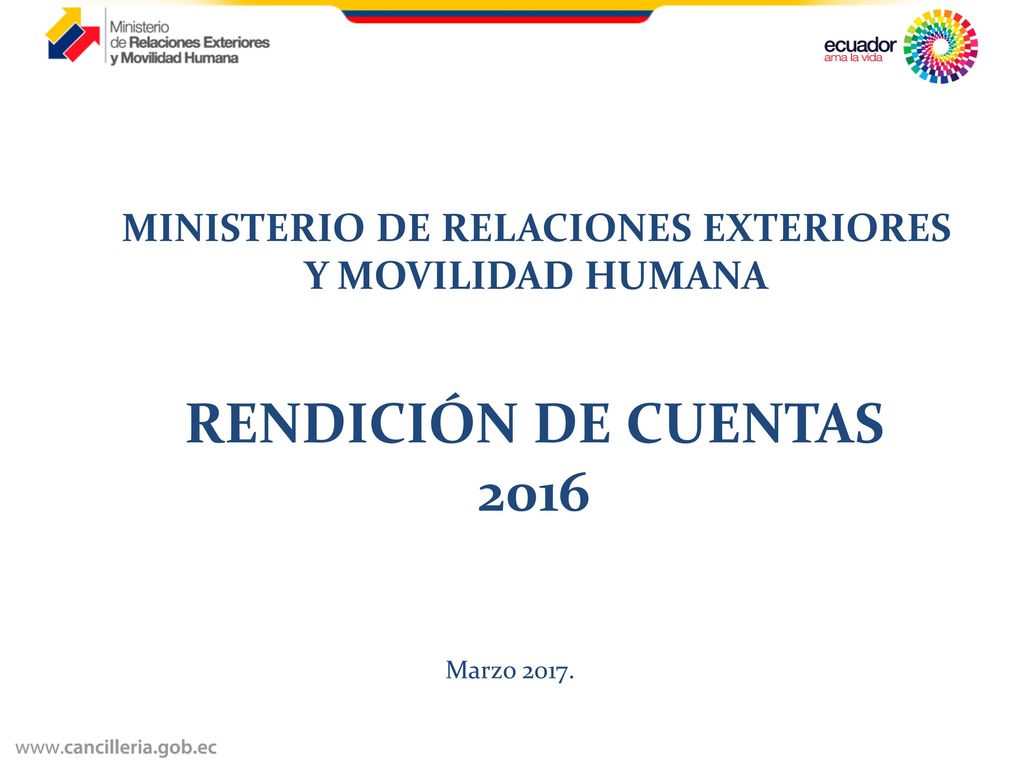 Ministerio
de Relaciones Exteriores
y Movilidad Humana

ecuador
ama la vida

MINISTERIO DE RELACIONES EXTERIORES Y MOVILIDAD HUMANA

RENDICIÓN DE CUENTAS
2016

Marzo 2017.

www.cancilleria.gob.ec